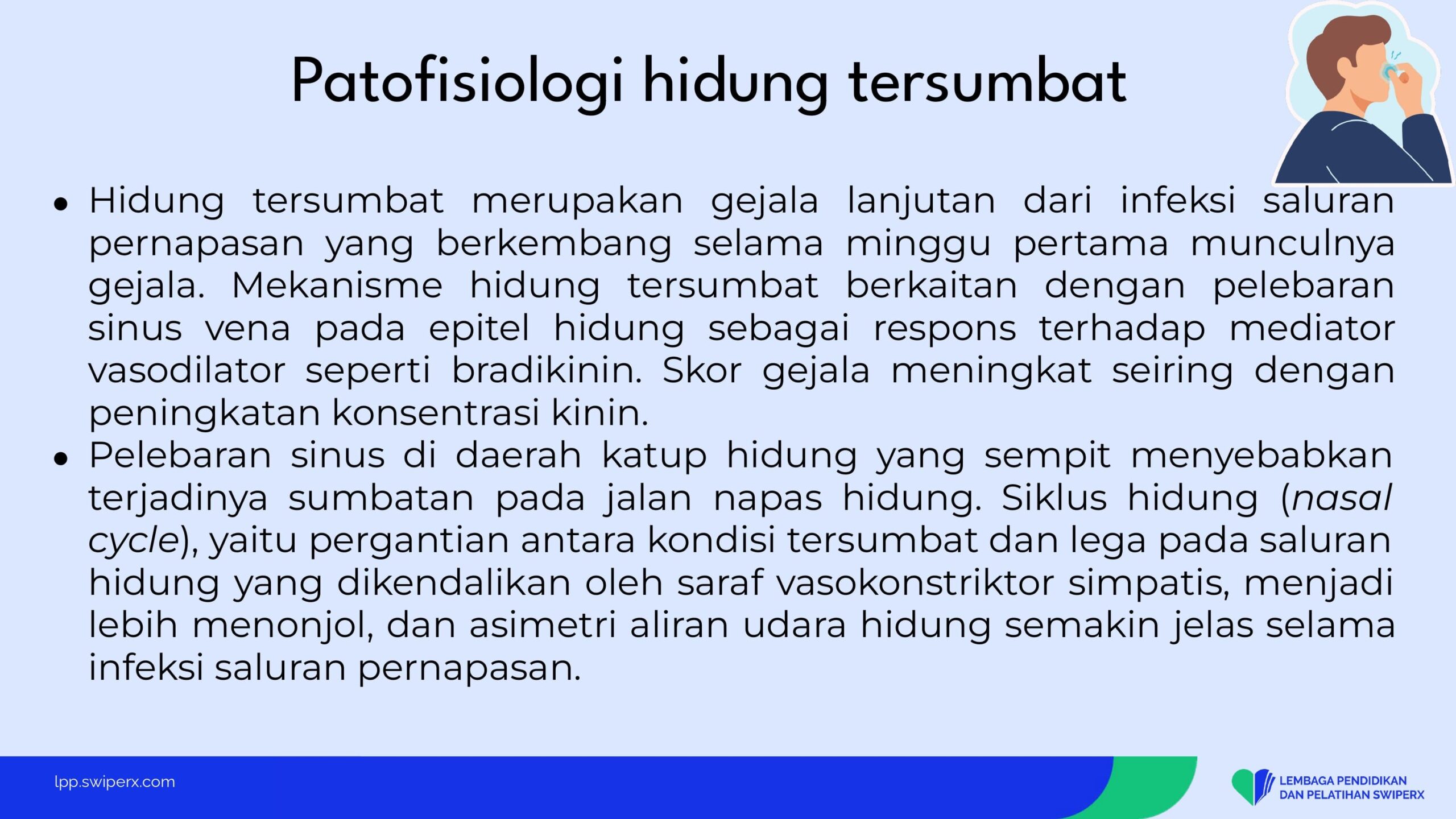 Patofisiologi hidung tersumbat

• Hidung tersumbat merupakan gejala lanjutan dari infeksi saluran pernapasan yang berkembang selama minggu pertama munculnya gejala. Mekanisme hidung tersumbat berkaitan dengan pelebaran sinus vena pada epitel hidung sebagai respons terhadap mediator vasodilator seperti bradikinin. Skor gejala meningkat seiring dengan peningkatan konsentrasi kinin.
• Pelebaran sinus di daerah katup hidung yang sempit menyebabkan terjadinya sumbatan pada jalan napas hidung. Siklus hidung (nasal cycle), yaitu pergantian antara kondisi tersumbat dan lega pada saluran hidung yang dikendalikan oleh saraf vasokonstriktor simpatis, menjadi lebih menonjol, dan asimetri aliran udara hidung semakin jelas selama infeksi saluran pernapasan.

lpp.swiperx.com

LEMBAGA PENDIDIKAN
DAN PELATIHAN SWIPERX